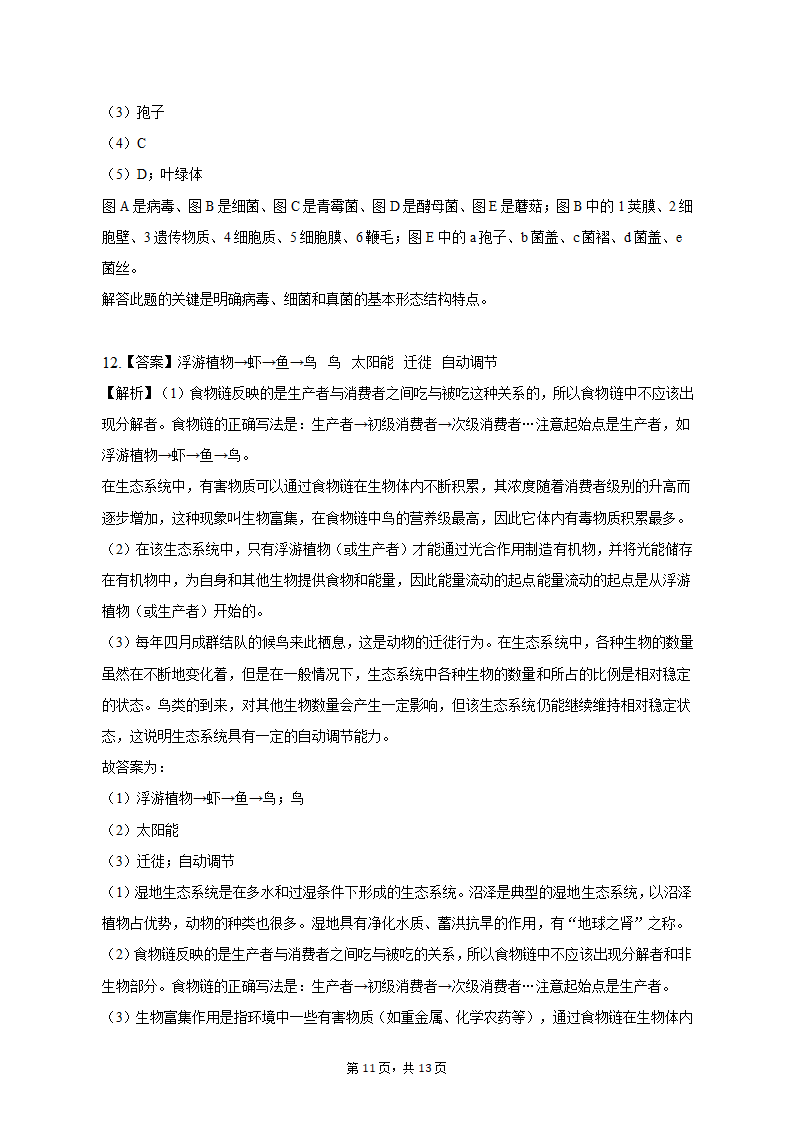 （3）孢子
（4）C
（5）D；叶绿体
图A是病毒、图B是细菌、图C是青霉菌、图D是酵母菌、图E是蘑菇；图B中的1荚膜、2细胞壁、3遗传物质、4细胞质、5细胞膜、6鞭毛；图E中的a孢子、b菌盖、c菌褶、d菌盖、e菌丝。
解答此题的关键是明确病毒、细菌和真菌的基本形态结构特点。

12.【答案】浮游植物→虾→鱼→鸟　鸟　太阳能　迁徙　自动调节
【解析】（1）食物链反映的是生产者与消费者之间吃与被吃这种关系的，所以食物链中不应该出现分解者。食物链的正确写法是：生产者→初级消费者→次级消费者…注意起始点是生产者，如浮游植物→虾→鱼→鸟。
在生态系统中，有害物质可以通过食物链在生物体内不断积累，其浓度随着消费者级别的升高而逐步增加，这种现象叫生物富集，在食物链中鸟的营养级最高，因此它体内有毒物质积累最多。
（2）在该生态系统中，只有浮游植物（或生产者）才能通过光合作用制造有机物，并将光能储存在有机物中，为自身和其他生物提供食物和能量，因此能量流动的起点能量流动的起点是从浮游植物（或生产者）开始的。
（3）每年四月成群结队的候鸟来此栖息，这是动物的迁徙行为。在生态系统中，各种生物的数量虽然在不断地变化着，但是在一般情况下，生态系统中各种生物的数量和所占的比例是相对稳定的状态。鸟类的到来，对其他生物数量会产生一定影响，但该生态系统仍能继续维持相对稳定状态，这说明生态系统具有一定的自动调节能力。
故答案为：
（1）浮游植物→虾→鱼→鸟；鸟
（2）太阳能
（3）迁徙；自动调节
（1）湿地生态系统是在多水和过湿条件下形成的生态系统。沼泽是典型的湿地生态系统，以沼泽植物占优势，动物的种类也很多。湿地具有净化水质、蓄洪抗旱的作用，有“地球之肾”之称。
（2）食物链反映的是生产者与消费者之间吃与被吃的关系，所以食物链中不应该出现分解者和非生物部分。食物链的正确写法是：生产者→初级消费者→次级消费者…注意起始点是生产者。
（3）生物富集作用是指环境中一些有害物质（如重金属、化学农药等），通过食物链在生物体内

第11页，共13页